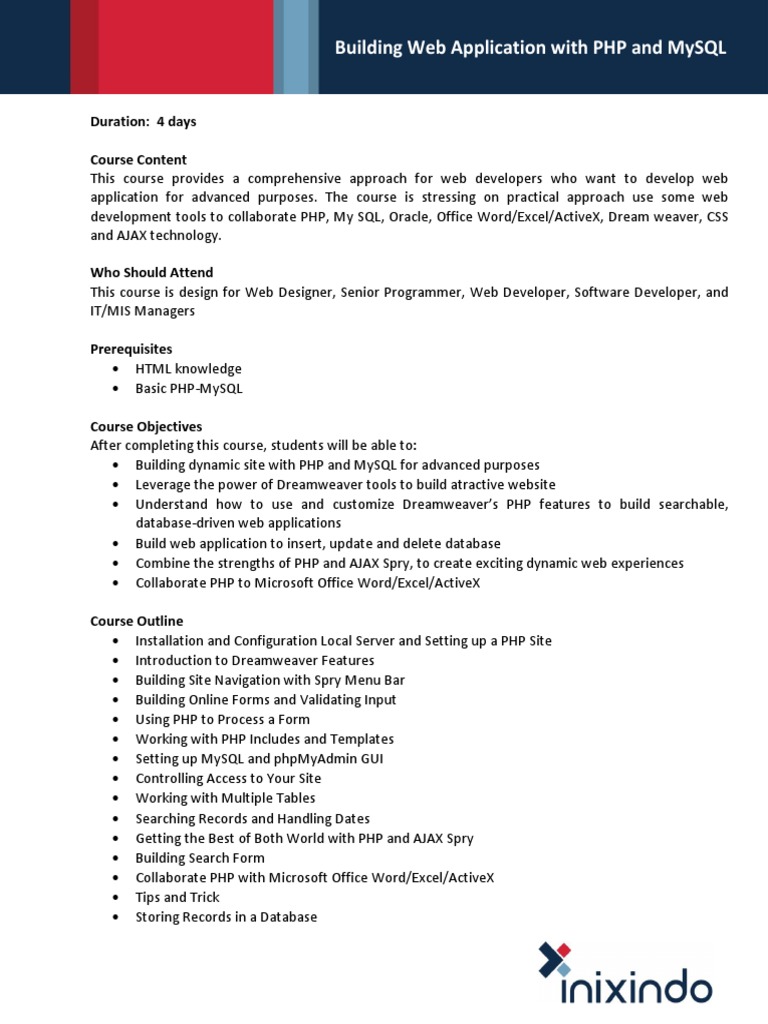 Building Web Application with PHP and MySQL

Duration: 4 days

Course Content
This course provides a comprehensive approach for web developers who want to develop web application for advanced purposes. The course is stressing on practical approach use some web development tools to collaborate PHP, My SQL, Oracle, Office Word/Excel/ActiveX, Dream weaver, CSS and AJAX technology.

Who Should Attend
This course is design for Web Designer, Senior Programmer, Web Developer, Software Developer, and IT/MIS Managers

Prerequisites
• HTML knowledge
• Basic PHP-MySQL

Course Objectives
After completing this course, students will be able to:
• Building dynamic site with PHP and MySQL for advanced purposes
• Leverage the power of Dreamweaver tools to build atractive website
• Understand how to use and customize Dreamweaver's PHP features to build searchable, database-driven web applications
• Build web application to insert, update and delete database
• Combine the strengths of PHP and AJAX Spry, to create exciting dynamic web experiences
• Collaborate PHP to Microsoft Office Word/Excel/ActiveX

Course Outline
• Installation and Configuration Local Server and Setting up a PHP Site
• Introduction to Dreamweaver Features
• Building Site Navigation with Spry Menu Bar
• Building Online Forms and Validating Input
• Using PHP to Process a Form
• Working with PHP Includes and Templates
• Setting up MySQL and phpMyAdmin GUI
• Controlling Access to Your Site
• Working with Multiple Tables
• Searching Records and Handling Dates
• Getting the Best of Both World with PHP and AJAX Spry
• Building Search Form
• Collaborate PHP with Microsoft Office Word/Excel/ActiveX
• Tips and Trick
• Storing Records in a Database

inixindo